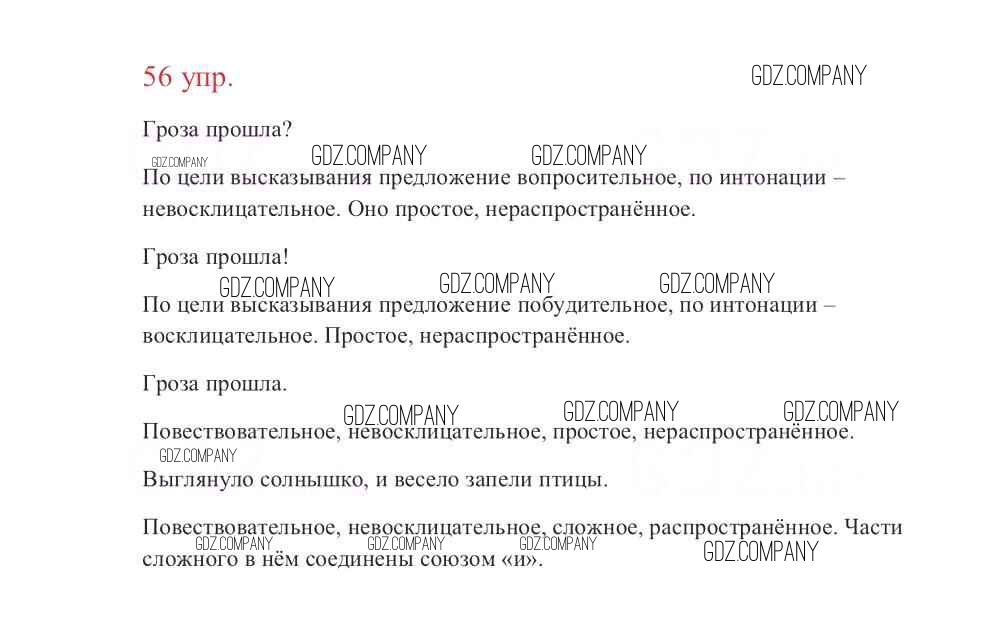 56 упр.

GDZ.COMPANY

Гроза прошла?

GDZ.COMPANY GDZ.COMPANY GDZ.COMPANY

По цели высказывания предложение вопросительное, по интонации – невосклицательное. Оно простое, нераспространённое.

Гроза прошла!

GDZ.COMPANY GDZ.COMPANY GDZ.COMPANY

По цели высказывания предложение побудительное, по интонации – восклицательное. Простое, нераспространённое.

Гроза прошла.

GDZ.COMPANY GDZ.COMPANY GDZ.COMPANY

Повествовательное, невосклицательное, простое, нераспространённое.

GDZ.COMPANY

Выглянуло солнышко, и весело запели птицы.

Повествовательное, невосклицательное, сложное, распространённое. Части сложного в нём соединены союзом «и».

GDZ.COMPANY GDZ.COMPANY GDZ.COMPANY GDZ.COMPANY